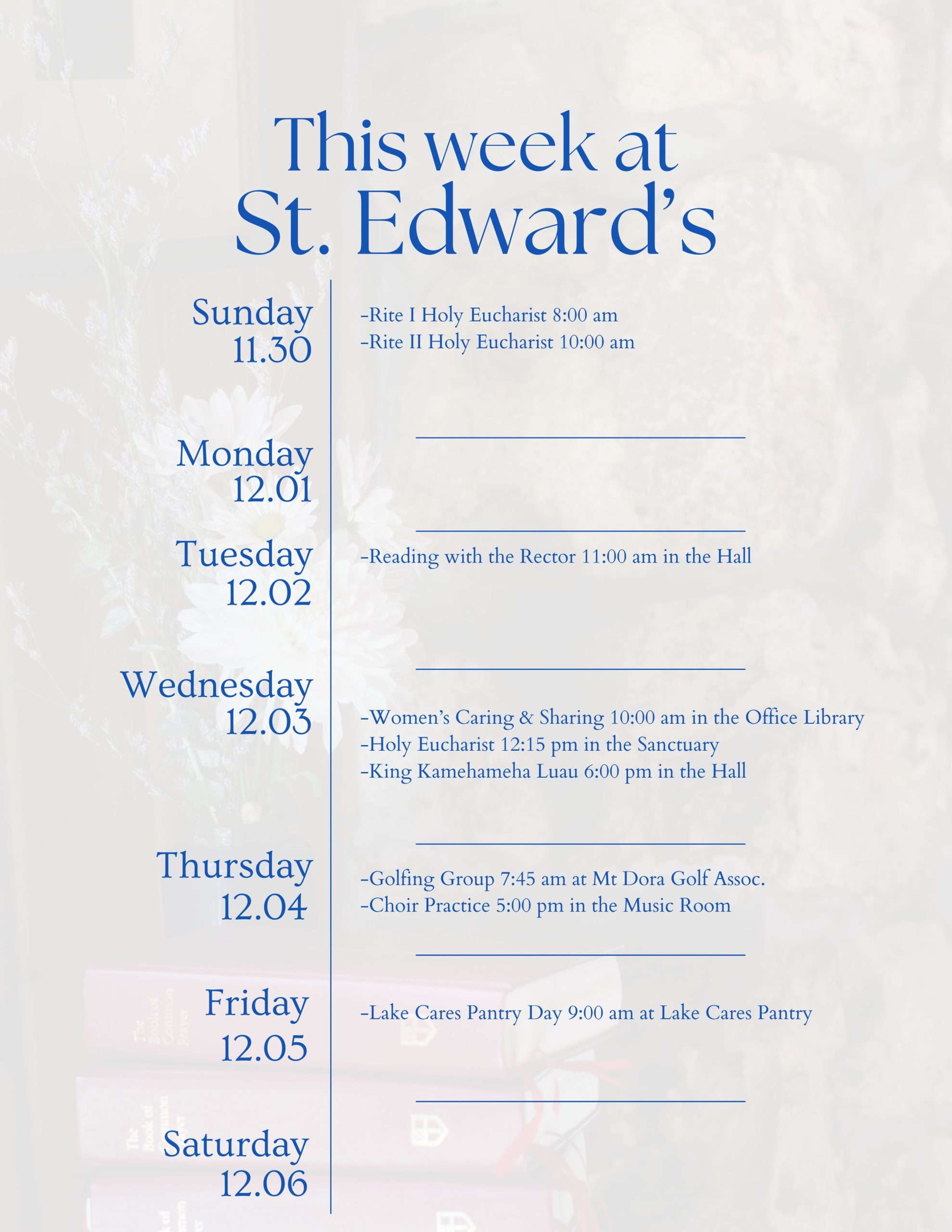 This week at St. Edward's

Sunday 11.30
-Rite I Holy Eucharist 8:00 am
-Rite II Holy Eucharist 10:00 am

Monday 12.01

Tuesday 12.02
-Reading with the Rector 11:00 am in the Hall

Wednesday 12.03
-Women's Caring & Sharing 10:00 am in the Office Library
-Holy Eucharist 12:15 pm in the Sanctuary
-King Kamehameha Luau 6:00 pm in the Hall

Thursday 12.04
-Golfing Group 7:45 am at Mt Dora Golf Assoc.
-Choir Practice 5:00 pm in the Music Room

Friday 12.05
-Lake Cares Pantry Day 9:00 am at Lake Cares Pantry

Saturday 12.06

The Book of Common Prayer

The Book of Common Prayer